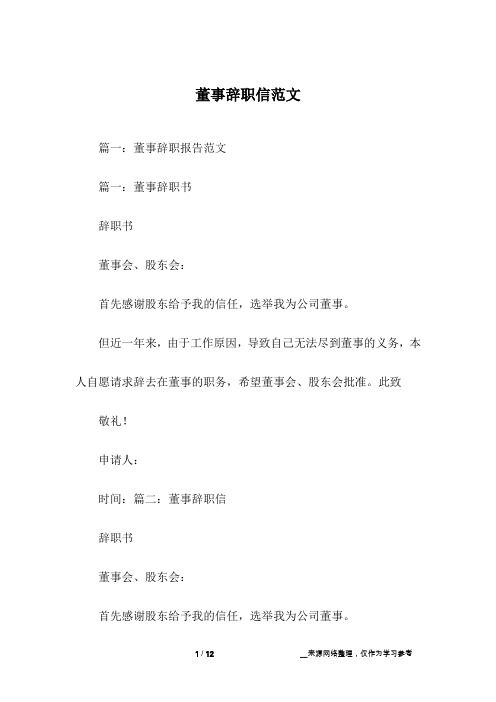 董事辞职信范文

篇一：董事辞职报告范文

篇一：董事辞职书

辞职书

董事会、股东会：

首先感谢股东给予我的信任，选举我为公司董事。

但近一年来，由于工作原因，导致自己无法尽到董事的义务，本人自愿请求辞去在董事的职务，希望董事会、股东会批准。此致

敬礼！

申请人：

时间：篇二：董事辞职信

辞职书

董事会、股东会：

首先感谢股东给予我的信任，选举我为公司董事。

1 / 12

__来源网络整理，仅作为学习参考